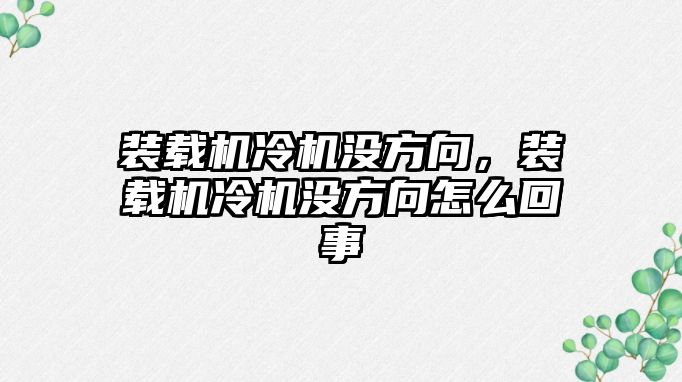 装载机冷机没方向，装载机冷机没方向怎么回事